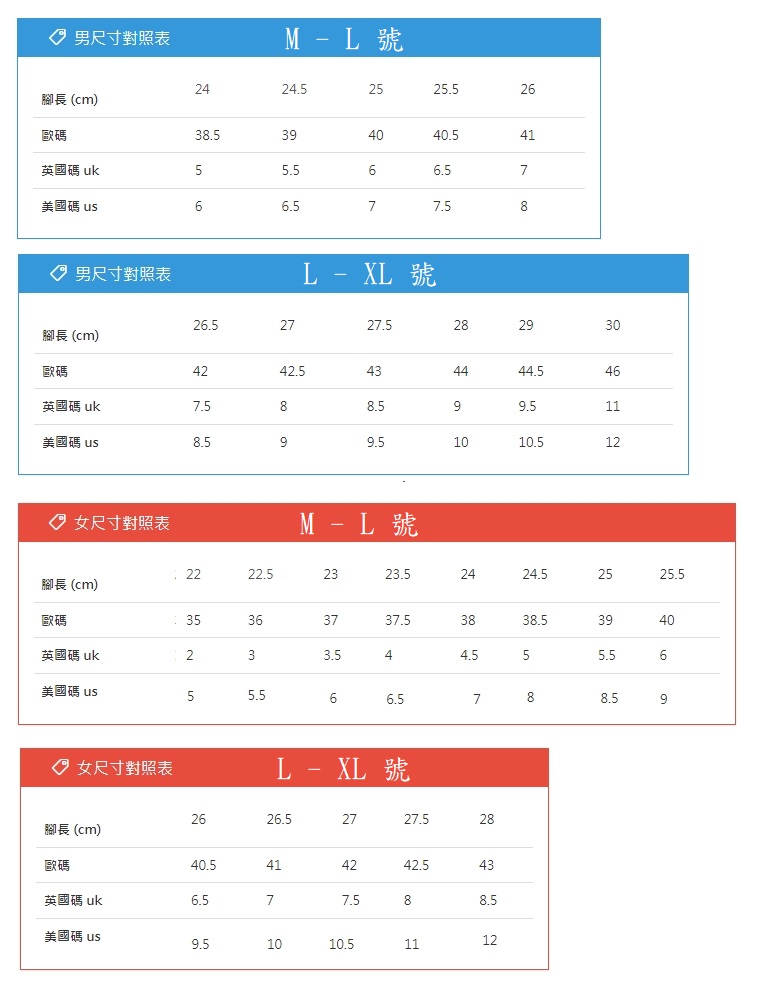 男尺寸對照表 M - L 號

| 腳長 (cm) | 24 | 24.5 | 25 | 25.5 | 26 |
|---|---|---|---|---|---|
| 歐碼 | 38.5 | 39 | 40 | 40.5 | 41 |
| 英國碼 uk | 5 | 5.5 | 6 | 6.5 | 7 |
| 美國碼 us | 6 | 6.5 | 7 | 7.5 | 8 |

男尺寸對照表 L - XL 號

| 腳長 (cm) | 26.5 | 27 | 27.5 | 28 | 29 | 30 |
|---|---|---|---|---|---|---|
| 歐碼 | 42 | 42.5 | 43 | 44 | 44.5 | 46 |
| 英國碼 uk | 7.5 | 8 | 8.5 | 9 | 9.5 | 11 |
| 美國碼 us | 8.5 | 9 | 9.5 | 10 | 10.5 | 12 |

女尺寸對照表 M - L 號

| 腳長 (cm) | 22 | 22.5 | 23 | 23.5 | 24 | 24.5 | 25 | 25.5 |
|---|---|---|---|---|---|---|---|---|
| 歐碼 | 35 | 36 | 37 | 37.5 | 38 | 38.5 | 39 | 40 |
| 英國碼 uk | 2 | 3 | 3.5 | 4 | 4.5 | 5 | 5.5 | 6 |
| 美國碼 us | 5 | 5.5 | 6 | 6.5 | 7 | 8 | 8.5 | 9 |

女尺寸對照表 L - XL 號

| 腳長 (cm) | 26 | 26.5 | 27 | 27.5 | 28 |
|---|---|---|---|---|---|
| 歐碼 | 40.5 | 41 | 42 | 42.5 | 43 |
| 英國碼 uk | 6.5 | 7 | 7.5 | 8 | 8.5 |
| 美國碼 us | 9.5 | 10 | 10.5 | 11 | 12 |